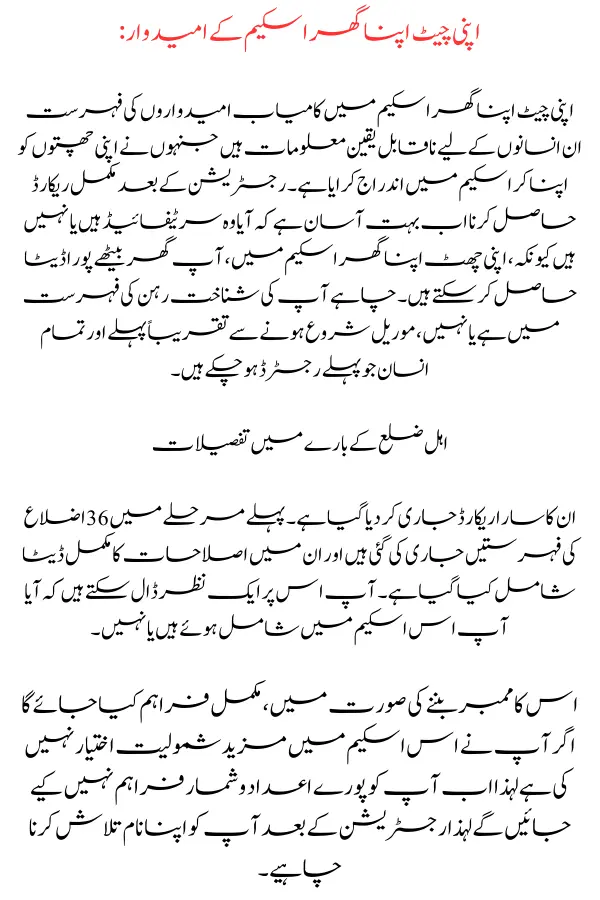 اپنی چیٹ اپنا گھر اسکیم کے امیدوار:

اپنی چیٹ اپنا گھر اسکیم میں کامیاب امیدواروں کی فہرست ان انسانوں کے لیے ناقابل یقین معلومات ہیں جنہوں نے اپنی چھتوں کو اپنا کر اسکیم میں اندراج کرایا ہے۔ رجسٹریشن کے بعد مکمل ریکارڈ حاصل کرنا اب بہت آسان ہے کہ آیا وہ سرٹیفائیڈ ہیں یا نہیں ہیں کیونکہ، اپنی چھٹ اپنا گھر اسکیم میں، آپ گھر بیٹھے پورا ڈیٹا حاصل کر سکتے ہیں۔ چاہے آپ کی شناخت رہن کی فہرست میں ہے یا نہیں، موریل شروع ہونے سے تقریباً پہلے اور تمام انسان جو پہلے رجسٹرڈ ہو چکے ہیں۔

اہل ضلع کے بارے میں تفصیلات

ان کا سارا ریکارڈ جاری کر دیا گیا ہے۔ پہلے مرحلے میں 36 اضلاع کی فہرستیں جاری کی گئی ہیں اور ان میں اصلاحات کا مکمل ڈیٹا شامل کیا گیا ہے۔ آپ اس پر ایک نظر ڈال سکتے ہیں کہ آیا آپ اس اسکیم میں شامل ہوئے ہیں یا نہیں۔

اس کا ممبر بننے کی صورت میں، مکمل فراہم کیا جائے گا اگر آپ نے اس اسکیم میں مزید شمولیت اختیار نہیں کی ہے لہذا اب آپ کو پورے اعداد و شمار فراہم نہیں کیے جائیں گے لہذا رجسٹریشن کے بعد آپ کو اپنا نام تلاش کرنا چاہیے۔